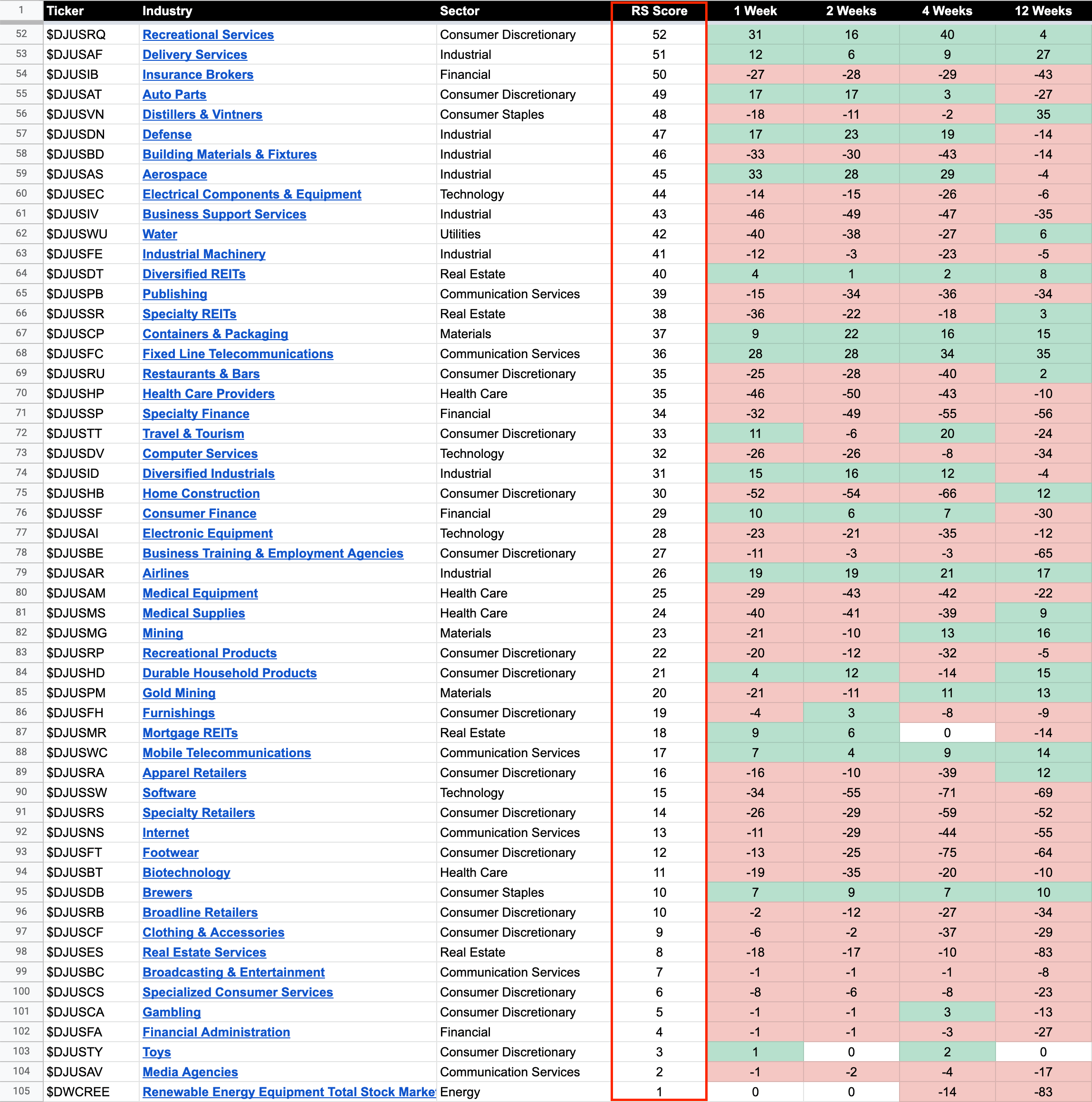 | 1 | Ticker | Industry | Sector | RS Score | 1 Week | 2 Weeks | 4 Weeks | 12 Weeks |
|---|---|---|---|---|---|---|---|---|
| 52 | $DJUSRQ | Recreational Services | Consumer Discretionary | 52 | 31 | 16 | 40 | 4 |
| 53 | $DJUSAF | Delivery Services | Industrial | 51 | 12 | 6 | 9 | 27 |
| 54 | $DJUSIB | Insurance Brokers | Financial | 50 | -27 | -28 | -29 | -43 |
| 55 | $DJUSAT | Auto Parts | Consumer Discretionary | 49 | 17 | 17 | 3 | -27 |
| 56 | $DJUSVN | Distillers & Vintners | Consumer Staples | 48 | -18 | -11 | -2 | 35 |
| 57 | $DJUSDN | Defense | Industrial | 47 | 17 | 23 | 19 | -14 |
| 58 | $DJUSBD | Building Materials & Fixtures | Industrial | 46 | -33 | -30 | -43 | -14 |
| 59 | $DJUSAS | Aerospace | Industrial | 45 | 33 | 28 | 29 | -4 |
| 60 | $DJUSEC | Electrical Components & Equipment | Technology | 44 | -14 | -15 | -26 | -6 |
| 61 | $DJUSIV | Business Support Services | Industrial | 43 | -46 | -49 | -47 | -35 |
| 62 | $DJUSWU | Water | Utilities | 42 | -40 | -38 | -27 | 6 |
| 63 | $DJUSFE | Industrial Machinery | Industrial | 41 | -12 | -3 | -23 | -5 |
| 64 | $DJUSDT | Diversified REITs | Real Estate | 40 | 4 | 1 | 2 | 8 |
| 65 | $DJUSPB | Publishing | Communication Services | 39 | -15 | -34 | -36 | -34 |
| 66 | $DJUSSR | Specialty REITs | Real Estate | 38 | -36 | -22 | -18 | 3 |
| 67 | $DJUSCP | Containers & Packaging | Materials | 37 | 9 | 22 | 16 | 15 |
| 68 | $DJUSFC | Fixed Line Telecommunications | Communication Services | 36 | 28 | 28 | 34 | 35 |
| 69 | $DJUSRU | Restaurants & Bars | Consumer Discretionary | 35 | -25 | -28 | -40 | 2 |
| 70 | $DJUSHP | Health Care Providers | Health Care | 35 | -46 | -50 | -43 | -10 |
| 71 | $DJUSSP | Specialty Finance | Financial | 34 | -32 | -49 | -55 | -56 |
| 72 | $DJUSTT | Travel & Tourism | Consumer Discretionary | 33 | 11 | -6 | 20 | -24 |
| 73 | $DJUSDV | Computer Services | Technology | 32 | -26 | -26 | -8 | -34 |
| 74 | $DJUSID | Diversified Industrials | Industrial | 31 | 15 | 16 | 12 | -4 |
| 75 | $DJUSHB | Home Construction | Consumer Discretionary | 30 | -52 | -54 | -66 | 12 |
| 76 | $DJUSSF | Consumer Finance | Financial | 29 | 10 | 6 | 7 | -30 |
| 77 | $DJUSAI | Electronic Equipment | Technology | 28 | -23 | -21 | -35 | -12 |
| 78 | $DJUSBE | Business Training & Employment Agencies | Consumer Discretionary | 27 | -11 | -3 | -3 | -65 |
| 79 | $DJUSAR | Airlines | Industrial | 26 | 19 | 19 | 21 | 17 |
| 80 | $DJUSAM | Medical Equipment | Health Care | 25 | -29 | -43 | -42 | -22 |
| 81 | $DJUSMS | Medical Supplies | Health Care | 24 | -40 | -41 | -39 | 9 |
| 82 | $DJUSMG | Mining | Materials | 23 | -21 | -10 | 13 | 16 |
| 83 | $DJUSRP | Recreational Products | Consumer Discretionary | 22 | -20 | -12 | -32 | -5 |
| 84 | $DJUSHD | Durable Household Products | Consumer Discretionary | 21 | 4 | 12 | -14 | 15 |
| 85 | $DJUSPM | Gold Mining | Materials | 20 | -21 | -11 | 11 | 13 |
| 86 | $DJUSFH | Furnishings | Consumer Discretionary | 19 | -4 | 3 | -8 | -9 |
| 87 | $DJUSMR | Mortgage REITs | Real Estate | 18 | 9 | 6 | 0 | -14 |
| 88 | $DJUSWC | Mobile Telecommunications | Communication Services | 17 | 7 | 4 | 9 | 14 |
| 89 | $DJUSRA | Apparel Retailers | Consumer Discretionary | 16 | -16 | -10 | -39 | 12 |
| 90 | $DJUSSW | Software | Technology | 15 | -34 | -55 | -71 | -69 |
| 91 | $DJUSRS | Specialty Retailers | Consumer Discretionary | 14 | -26 | -29 | -59 | -52 |
| 92 | $DJUSNS | Internet | Communication Services | 13 | -11 | -29 | -44 | -55 |
| 93 | $DJUSFT | Footwear | Consumer Discretionary | 12 | -13 | -25 | -75 | -64 |
| 94 | $DJUSBT | Biotechnology | Health Care | 11 | -19 | -35 | -20 | -10 |
| 95 | $DJUSDB | Brewers | Consumer Staples | 10 | 7 | 9 | 7 | 10 |
| 96 | $DJUSRB | Broadline Retailers | Consumer Discretionary | 10 | -2 | -12 | -27 | -34 |
| 97 | $DJUSCF | Clothing & Accessories | Consumer Discretionary | 9 | -6 | -2 | -37 | -29 |
| 98 | $DJUSES | Real Estate Services | Real Estate | 8 | -18 | -17 | -10 | -83 |
| 99 | $DJUSBC | Broadcasting & Entertainment | Communication Services | 7 | -1 | -1 | -1 | -8 |
| 100 | $DJUSCS | Specialized Consumer Services | Consumer Discretionary | 6 | -8 | -6 | -8 | -23 |
| 101 | $DJUSCA | Gambling | Consumer Discretionary | 5 | -1 | -1 | 3 | -13 |
| 102 | $DJUSFA | Financial Administration | Financial | 4 | -1 | -1 | -3 | -27 |
| 103 | $DJUSTY | Toys | Consumer Discretionary | 3 | 1 | 0 | 2 | 0 |
| 104 | $DJUSAV | Media Agencies | Communication Services | 2 | -1 | -2 | -4 | -17 |
| 105 | $DWCREE | Renewable Energy Equipment Total Stock Marke | Energy | 1 | 0 | 0 | -14 | -83 |